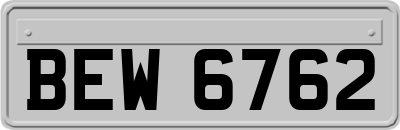 BEW 6762